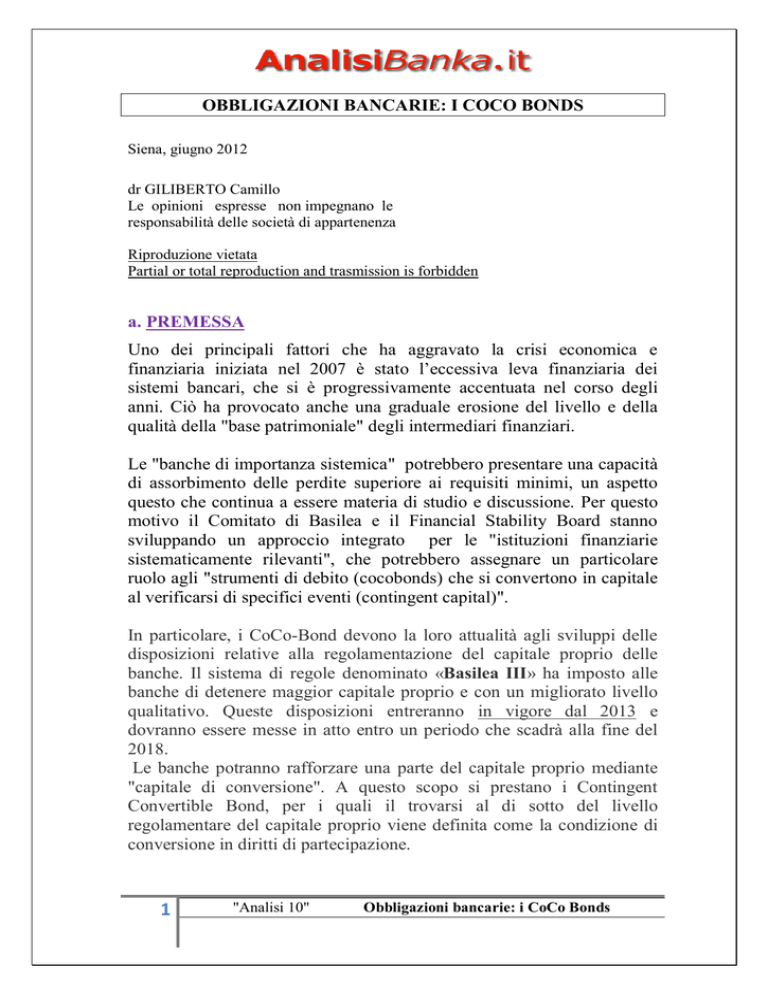 AnalisiBanka.it

OBBLIGAZIONI BANCARIE: I COCO BONDS

Siena, giugno 2012

dr GILIBERTO Camillo
Le opinioni espresse non impegnano le responsabilità delle società di appartenenza

Riproduzione vietata
Partial or total reproduction and trasmission is forbidden

a. PREMESSA

Uno dei principali fattori che ha aggravato la crisi economica e finanziaria iniziata nel 2007 è stato l'eccessiva leva finanziaria dei sistemi bancari, che si è progressivamente accentuata nel corso degli anni. Ciò ha provocato anche una graduale erosione del livello e della qualità della "base patrimoniale" degli intermediari finanziari.

Le "banche di importanza sistemica" potrebbero presentare una capacità di assorbimento delle perdite superiore ai requisiti minimi, un aspetto questo che continua a essere materia di studio e discussione. Per questo motivo il Comitato di Basilea e il Financial Stability Board stanno sviluppando un approccio integrato per le "istituzioni finanziarie sistematicamente rilevanti", che potrebbero assegnare un particolare ruolo agli "strumenti di debito (cocobonds) che si convertono in capitale al verificarsi di specifici eventi (contingent capital)".

In particolare, i CoCo-Bond devono la loro attualità agli sviluppi delle disposizioni relative alla regolamentazione del capitale proprio delle banche. Il sistema di regole denominato «Basilea III» ha imposto alle banche di detenere maggior capitale proprio e con un migliorato livello qualitativo. Queste disposizioni entreranno in vigore dal 2013 e dovranno essere messe in atto entro un periodo che scadrà alla fine del 2018.
Le banche potranno rafforzare una parte del capitale proprio mediante "capitale di conversione". A questo scopo si prestano i Contingent Convertible Bond, per i quali il trovarsi al di sotto del livello regolamentare del capitale proprio viene definita come la condizione di conversione in diritti di partecipazione.

1 "Analisi 10" Obbligazioni bancarie: i CoCo Bonds